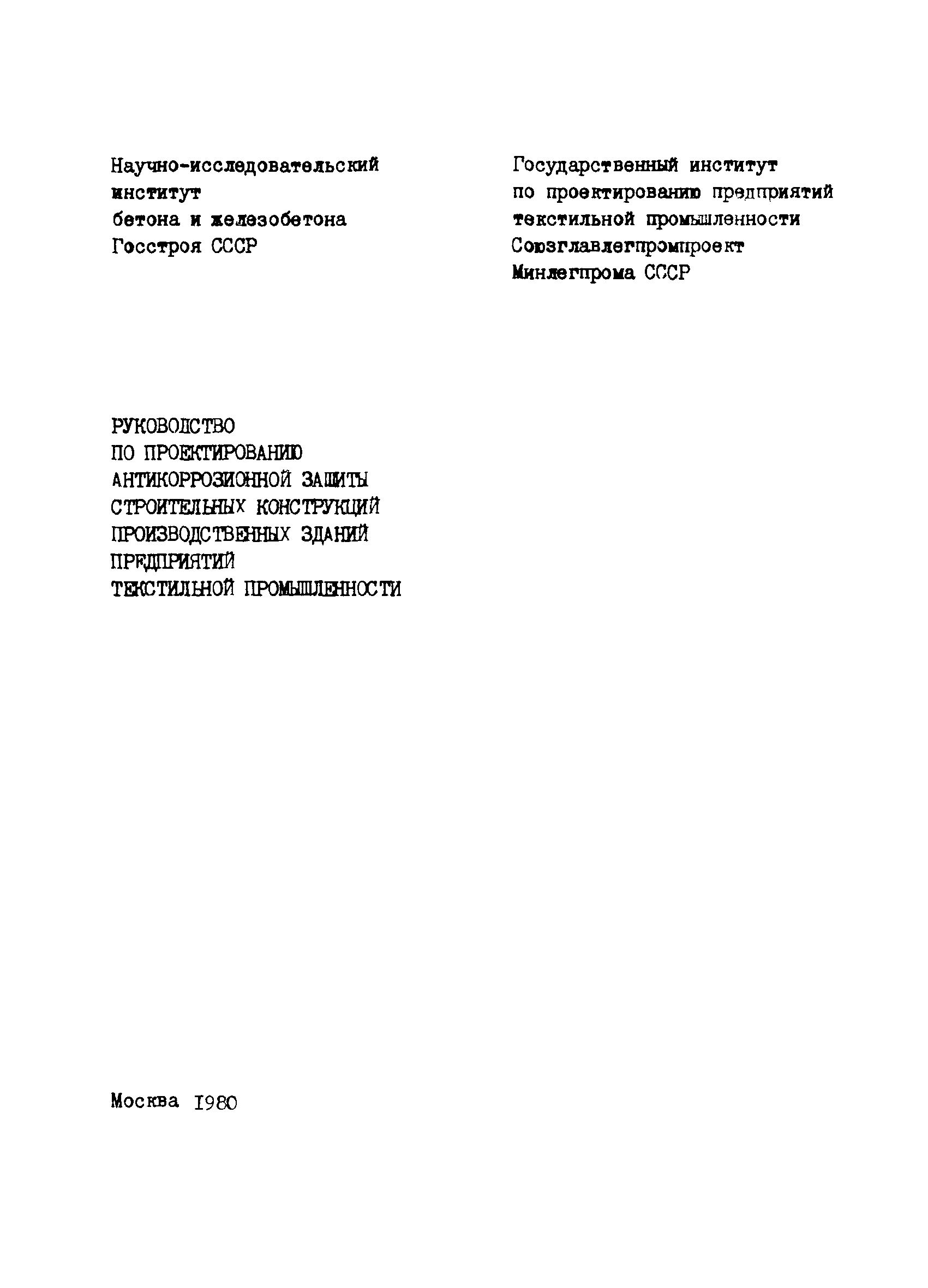 Научно-исследовательский институт бетона и железобетона Госстроя СССР

Государственный институт по проектированию предприятий текстильной промышленности Союзглавлегпромпроект Минлегпрома СССР

РУКОВОДСТВО ПО ПРОЕКТИРОВАНИЮ АНТИКОРРОЗИОННОЙ ЗАЩИТЫ СТРОИТЕЛЬНЫХ КОНСТРУКЦИЙ ПРОИЗВОДСТВЕННЫХ ЗДАНИЙ ПРЕДПРИЯТИЙ ТЕКСТИЛЬНОЙ ПРОМЫШЛЕННОСТИ

Москва 1980